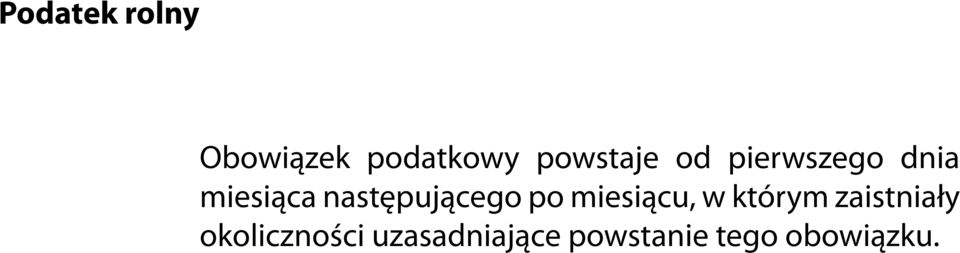 Podatek rolny

Obowiązek podatkowy powstaje od pierwszego dnia miesiąca następującego po miesiącu, w którym zaistniały okoliczności uzasadniające powstanie tego obowiązku.